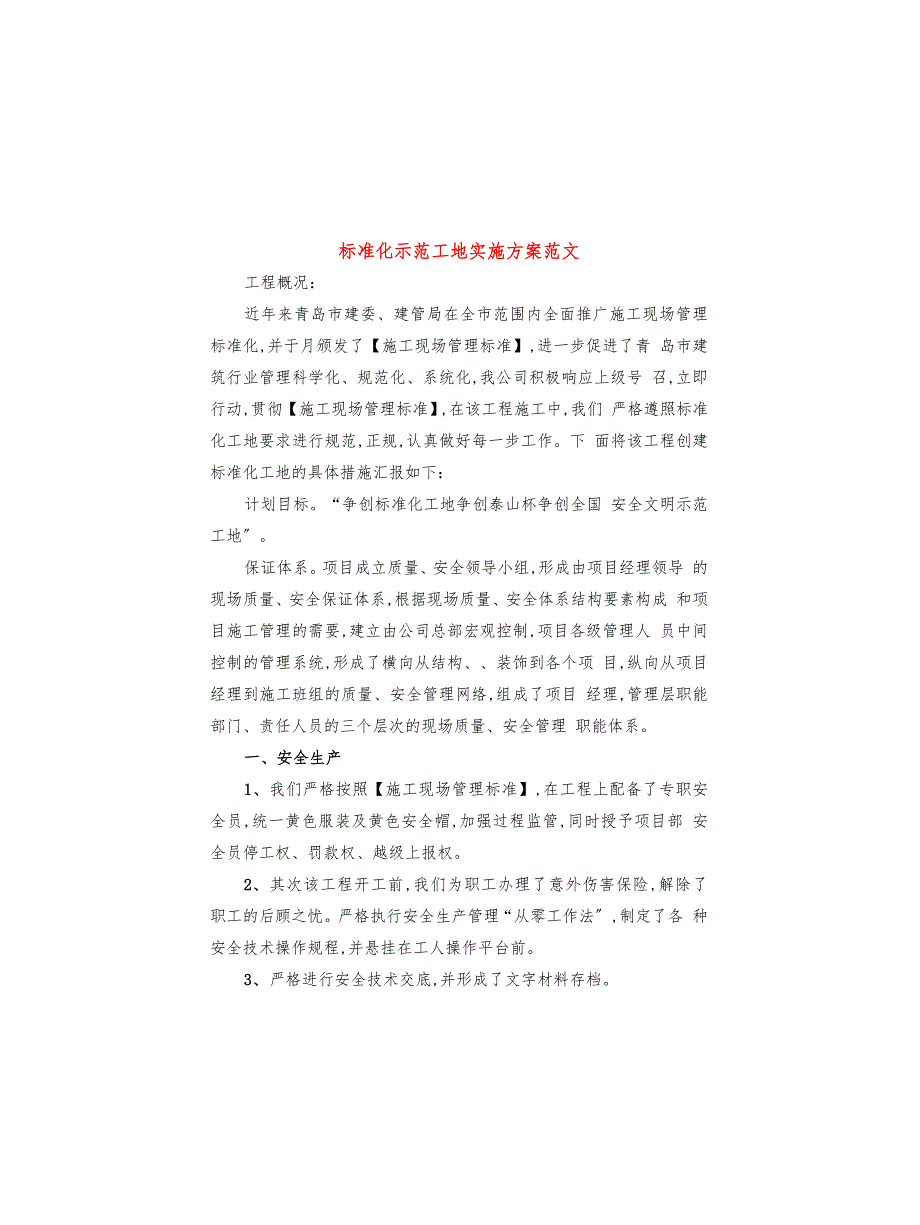 标准化示范工地实施方案范文

工程概况：

近年来青岛市建委、建管局在全市范围内全面推广施工现场管理标准化,并于月颁发了【施工现场管理标准】,进一步促进了青 岛市建筑行业管理科学化、规范化、系统化,我公司积极响应上级号 召,立即行动,贯彻【施工现场管理标准】,在该工程施工中,我们 严格遵照标准化工地要求进行规范,正规,认真做好每一步工作。下 面将该工程创建标准化工地的具体措施汇报如下：

计划目标。“争创标准化工地争创泰山杯争创全国 安全文明示范工地”。

保证体系。项目成立质量、安全领导小组,形成由项目经理领导 的现场质量、安全保证体系,根据现场质量、安全体系结构要素构成 和项目施工管理的需要,建立由公司总部宏观控制,项目各级管理人 员中间控制的管理系统,形成了横向从结构、、装饰到各个项 目,纵向从项目经理到施工班组的质量、安全管理网络,组成了项目 经理,管理层职能部门、责任人员的三个层次的现场质量、安全管理 职能体系。

一、安全生产

1、我们严格按照【施工现场管理标准】,在工程上配备了专职安全员,统一黄色服装及黄色安全帽,加强过程监管,同时授予项目部 安全员停工权、罚款权、越级上报权。

2、其次该工程开工前,我们为职工办理了意外伤害保险,解除了职工的后顾之忧。严格执行安全生产管理“从零工作法”,制定了各 种安全技术操作规程,并悬挂在工人操作平台前。

3、严格进行安全技术交底,并形成了文字材料存档。